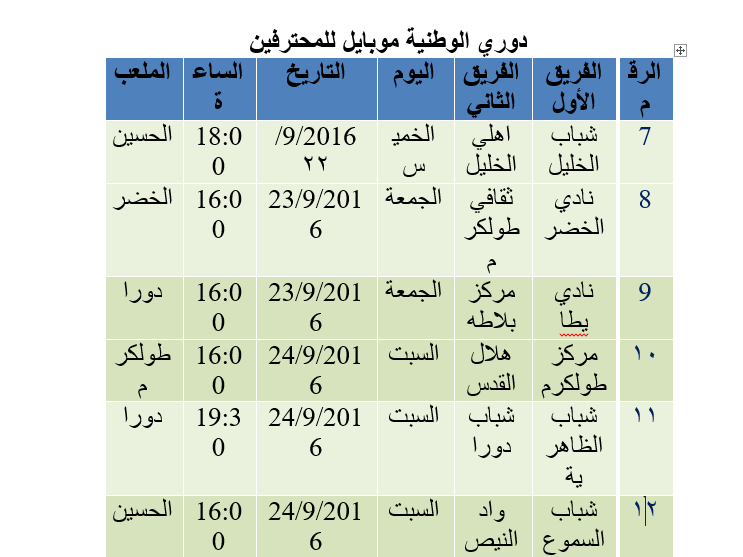 دوري الوطنية موبايل للمحترفين

| الرقم | الفريق الأول | الفريق الثاني | اليوم | التاريخ | الساعة | الملعب |
|---|---|---|---|---|---|---|
| 7 | شباب الخليل | اهلي الخليل | الخميس | ٢٢/9/2016 | 18:00 | الحسين |
| 8 | نادي الخضر | ثقافي طولكرم | الجمعة | 23/9/2016 | 16:00 | الخضر |
| 9 | نادي يطا | مركز بلاطه | الجمعة | 23/9/2016 | 16:00 | دورا |
| ١٠ | مركز طولكرم | هلال القدس | السبت | 24/9/2016 | 16:00 | طولكرم |
| ١١ | شباب الظاهرية | شباب دورا | السبت | 24/9/2016 | 19:30 | دورا |
| ١٢ | شباب السموع | واد النيص | السبت | 24/9/2016 | 16:00 | الحسين |